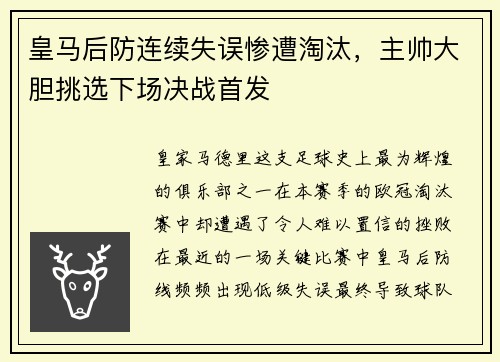 皇马后防连续失误惨遭淘汰，主帅大胆挑选下场决战首发

皇家马德里这支足球史上最为辉煌的俱乐部之一在本赛季的欧冠淘汰赛中却遭遇了令人难以置信的挫败在最近的一场关键比赛中皇马后防线频频出现低级失误最终导致球队